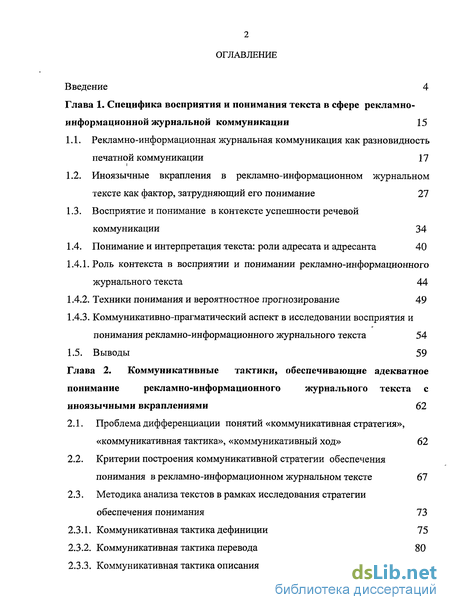 2

ОГЛАВЛЕНИЕ

Введение 4

Глава 1. Специфика восприятия и понимания текста в сфере рекламно-информационной журнальной коммуникации 15

1.1. Рекламно-информационная журнальная коммуникация как разновидность печатной коммуникации 17

1.2. Иноязычные вкрапления в рекламно-информационном журнальном тексте как фактор, затрудняющий его понимание 27

1.3. Восприятие и понимание в контексте успешности речевой коммуникации 34

1.4. Понимание и интерпретация текста: роли адресата и адресанта 40

1.4.1. Роль контекста в восприятии и понимании рекламно-информационного журнального текста 44

1.4.2. Техники понимания и вероятностное прогнозирование 49

1.4.3. Коммуникативно-прагматический аспект в исследовании восприятия и понимания рекламно-информационного журнального текста 54

1.5. Выводы 59

Глава 2. Коммуникативные тактики, обеспечивающие адекватное понимание рекламно-информационного журнального текста с иноязычными вкраплениями 62

2.1. Проблема дифференциации понятий «коммуникативная стратегия», «коммуникативная тактика», «коммуникативный ход» 62

2.2. Критерии построения коммуникативной стратегии обеспечения понимания в рекламно-информационном журнальном тексте 67

2.3. Методика анализа текстов в рамках исследования стратегии обеспечения понимания 73

2.3.1. Коммуникативная тактика дефиниции 75

2.3.2. Коммуникативная тактика перевода 80

2.3.3. Коммуникативная тактика описания

dsLib.net
библиотека диссертаций